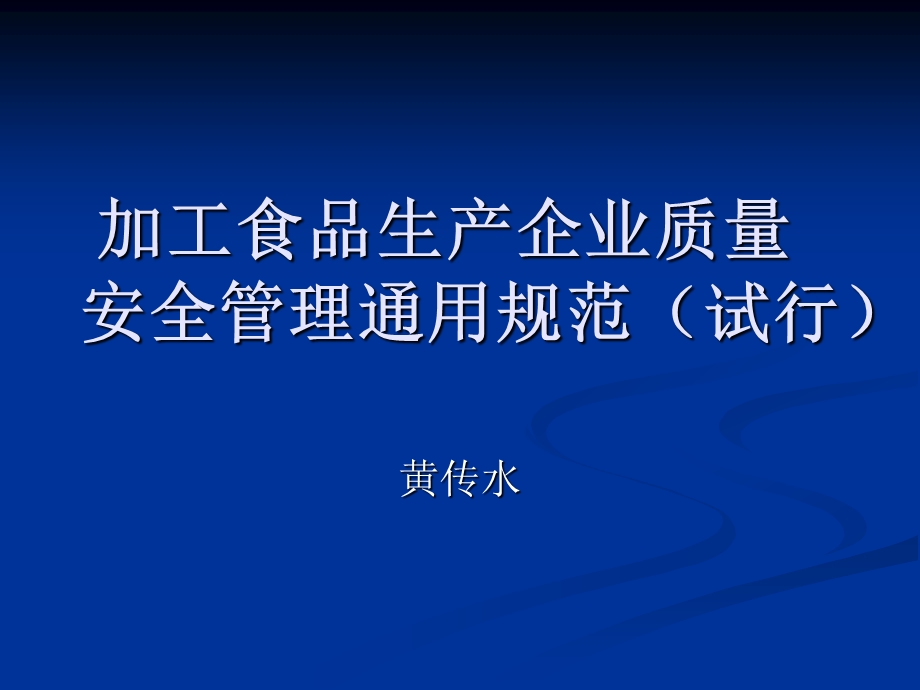 加工食品生产企业质量安全管理通用规范（试行）

黄传水